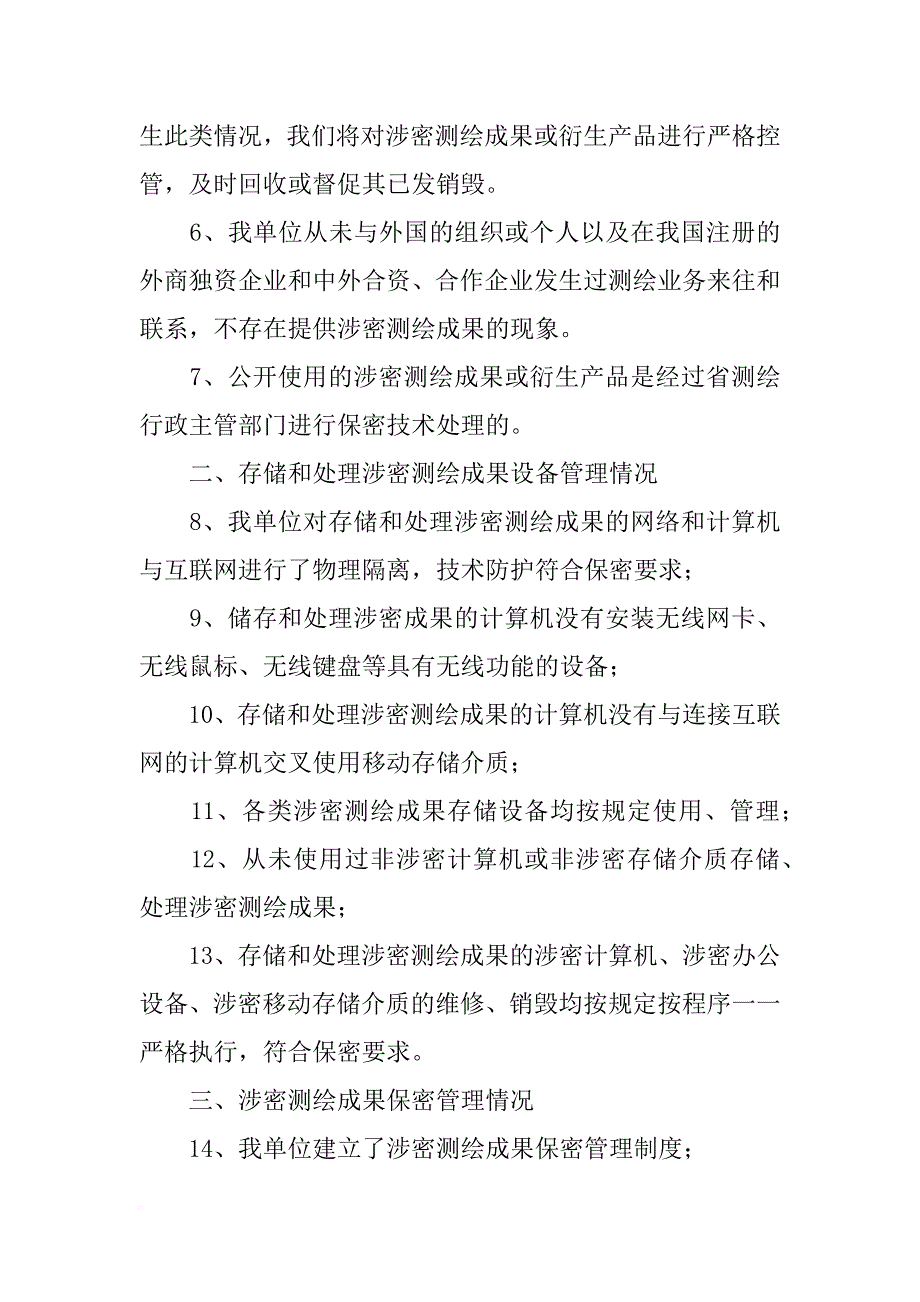 生此类情况，我们将对涉密测绘成果或衍生产品进行严格控管，及时回收或督促其已发销毁。

6、我单位从未与外国的组织或个人以及在我国注册的外商独资企业和中外合资、合作企业发生过测绘业务来往和联系，不存在提供涉密测绘成果的现象。

7、公开使用的涉密测绘成果或衍生产品是经过省测绘行政主管部门进行保密技术处理的。

二、存储和处理涉密测绘成果设备管理情况

8、我单位对存储和处理涉密测绘成果的网络和计算机与互联网进行了物理隔离，技术防护符合保密要求；

9、储存和处理涉密成果的计算机没有安装无线网卡、无线鼠标、无线键盘等具有无线功能的设备；

10、存储和处理涉密测绘成果的计算机没有与连接互联网的计算机交叉使用移动存储介质；

11、各类涉密测绘成果存储设备均按规定使用、管理；

12、从未使用过非涉密计算机或非涉密存储介质存储、处理涉密测绘成果；

13、存储和处理涉密测绘成果的涉密计算机、涉密办公设备、涉密移动存储介质的维修、销毁均按规定按程序一一严格执行，符合保密要求。

三、涉密测绘成果保密管理情况

14、我单位建立了涉密测绘成果保密管理制度；